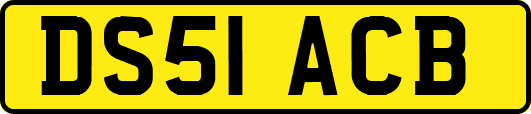 DS51 ACB